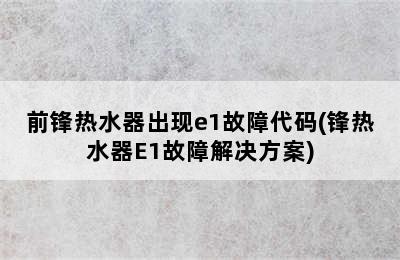 前锋热水器出现e1故障代码(锋热水器E1故障解决方案)